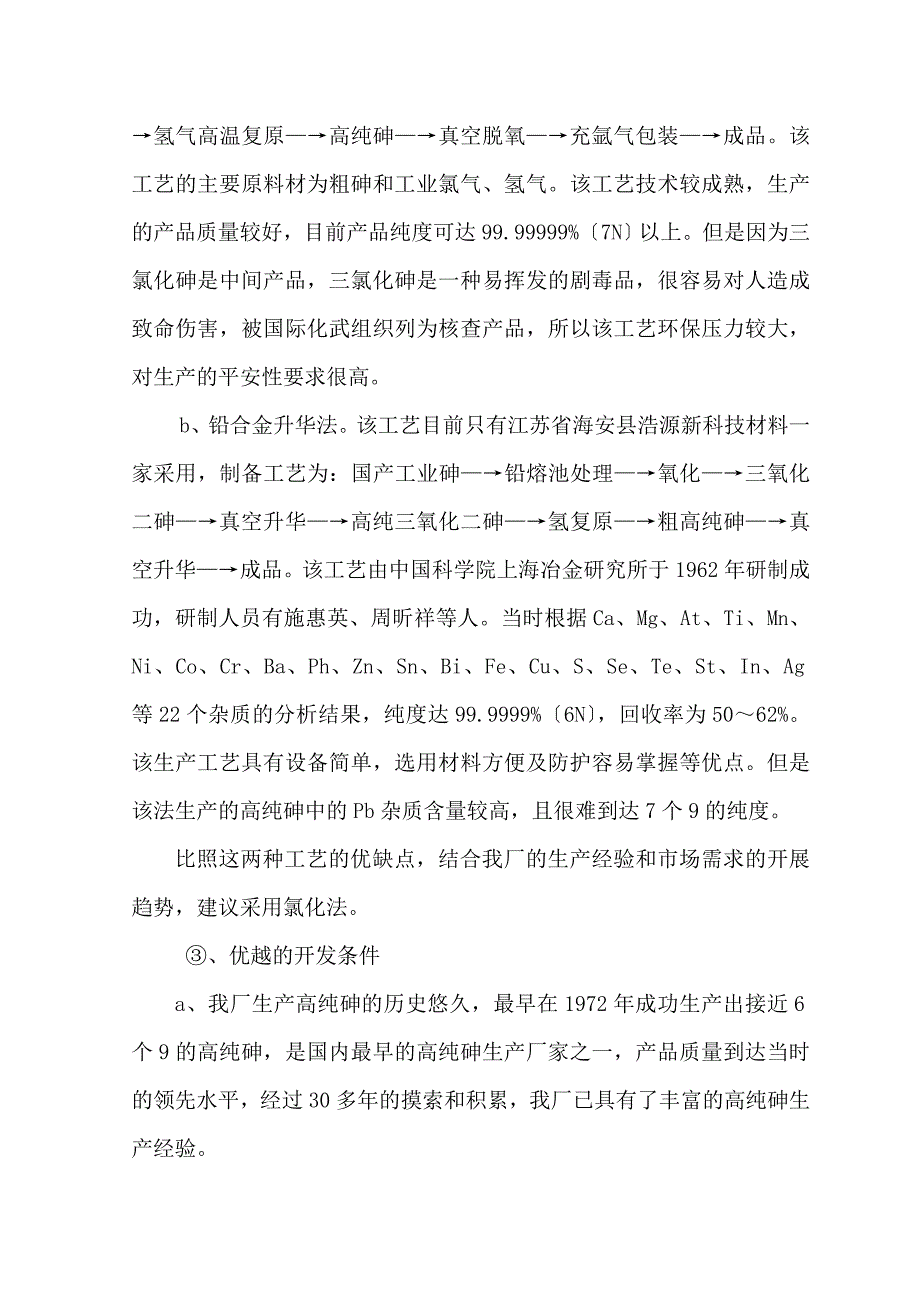 →氢气高温复原—→高纯砷—→真空脱氧—→充氩气包装—→成品。该工艺的主要原料材为粗砷和工业氯气、氢气。该工艺技术较成熟，生产的产品质量较好，目前产品纯度可达 99.99999%〔7N〕以上。但是因为三氯化砷是中间产品，三氯化砷是一种易挥发的剧毒品，很容易对人造成致命伤害，被国际化武组织列为核查产品，所以该工艺环保压力较大，对生产的平安性要求很高。

b、铅合金升华法。该工艺目前只有江苏省海安县浩源新科技材料一家采用，制备工艺为：国产工业砷—→铅熔池处理—→氧化—→三氧化二砷—→真空升华—→高纯三氧化二砷—→氢复原—→粗高纯砷—→真空升华—→成品。该工艺由中国科学院上海冶金研究所于 1962 年研制成功，研制人员有施惠英、周昕祥等人。当时根据 Ca、Mg、At、Ti、Mn、Ni、Co、Cr、Ba、Ph、Zn、Sn、Bi、Fe、Cu、S、Se、Te、St、In、Ag 等 22 个杂质的分析结果，纯度达 99.9999%〔6N〕，回收率为 50～62%。该生产工艺具有设备简单，选用材料方便及防护容易掌握等优点。但是该法生产的高纯砷中的 Pb 杂质含量较高，且很难到达 7 个 9 的纯度。

比照这两种工艺的优缺点，结合我厂的生产经验和市场需求的开展趋势，建议采用氯化法。

③、优越的开发条件

a、我厂生产高纯砷的历史悠久，最早在 1972 年成功生产出接近 6 个 9 的高纯砷，是国内最早的高纯砷生产厂家之一，产品质量到达当时的领先水平，经过 30 多年的摸索和积累，我厂已具有了丰富的高纯砷生产经验。